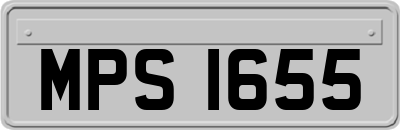 MPS 1655